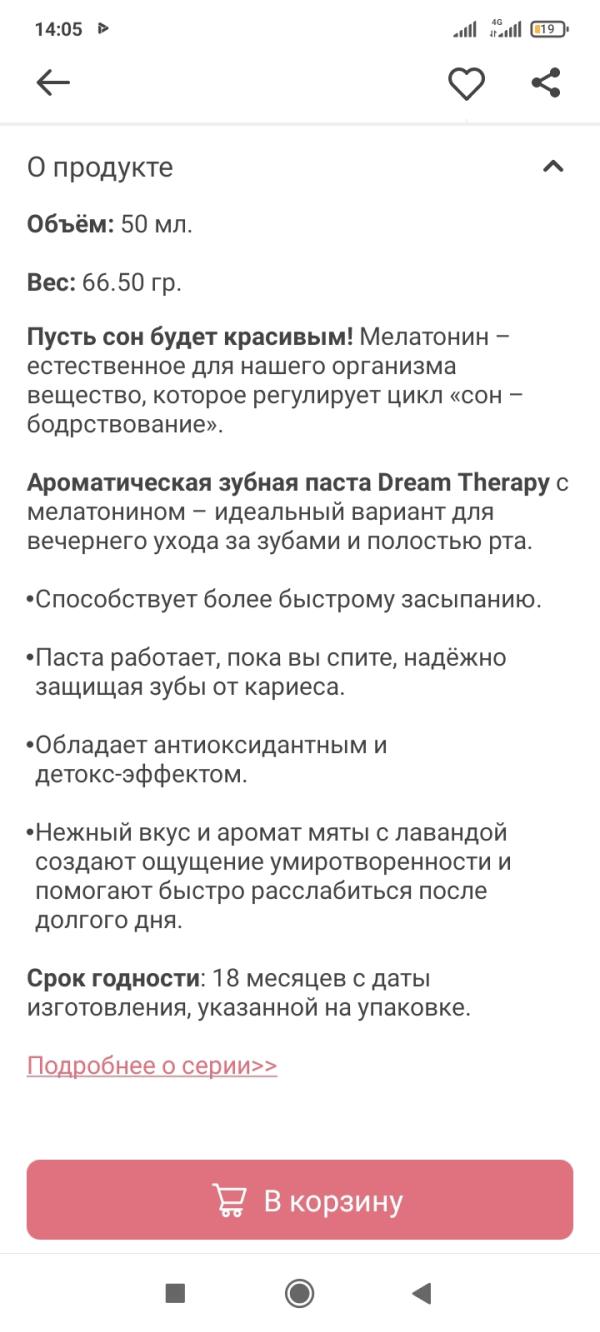 14:05 4G 19

О продукте

Объём: 50 мл.

Вес: 66.50 гр.

Пусть сон будет красивым! Мелатонин – естественное для нашего организма вещество, которое регулирует цикл «сон – бодрствование».

Ароматическая зубная паста Dream Therapy с мелатонином – идеальный вариант для вечернего ухода за зубами и полостью рта.

•Способствует более быстрому засыпанию.

•Паста работает, пока вы спите, надёжно защищая зубы от кариеса.

•Обладает антиоксидантным и детокс-эффектом.

•Нежный вкус и аромат мяты с лавандой создают ощущение умиротворенности и помогают быстро расслабиться после долгого дня.

Срок годности: 18 месяцев с даты изготовления, указанной на упаковке.

Подробнее о серии>>

В корзину